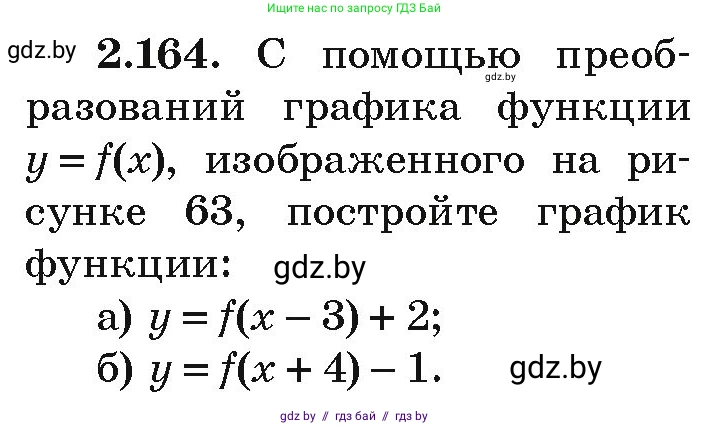 Ищите нас по запросу ГДЗ Бай

gdz.by **2.164.** С помощью преобразований графика функции $y = f(x)$, изображенного на рисунке 63, постройте график функции: gdz.by gdz.by

а) $y = f(x - 3) + 2$;

б) $y = f(x + 4) - 1$. gdz.by

gdz by // гдз бай // гдз by